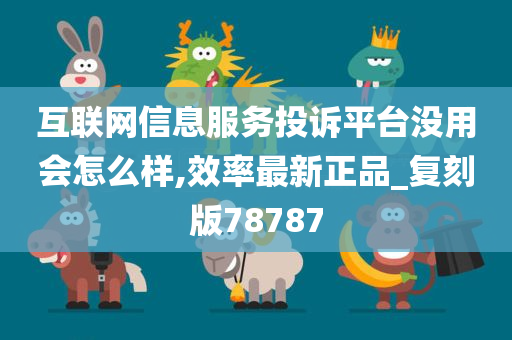 互联网信息服务投诉平台没用会怎么样,效率最新正品_复刻版78787